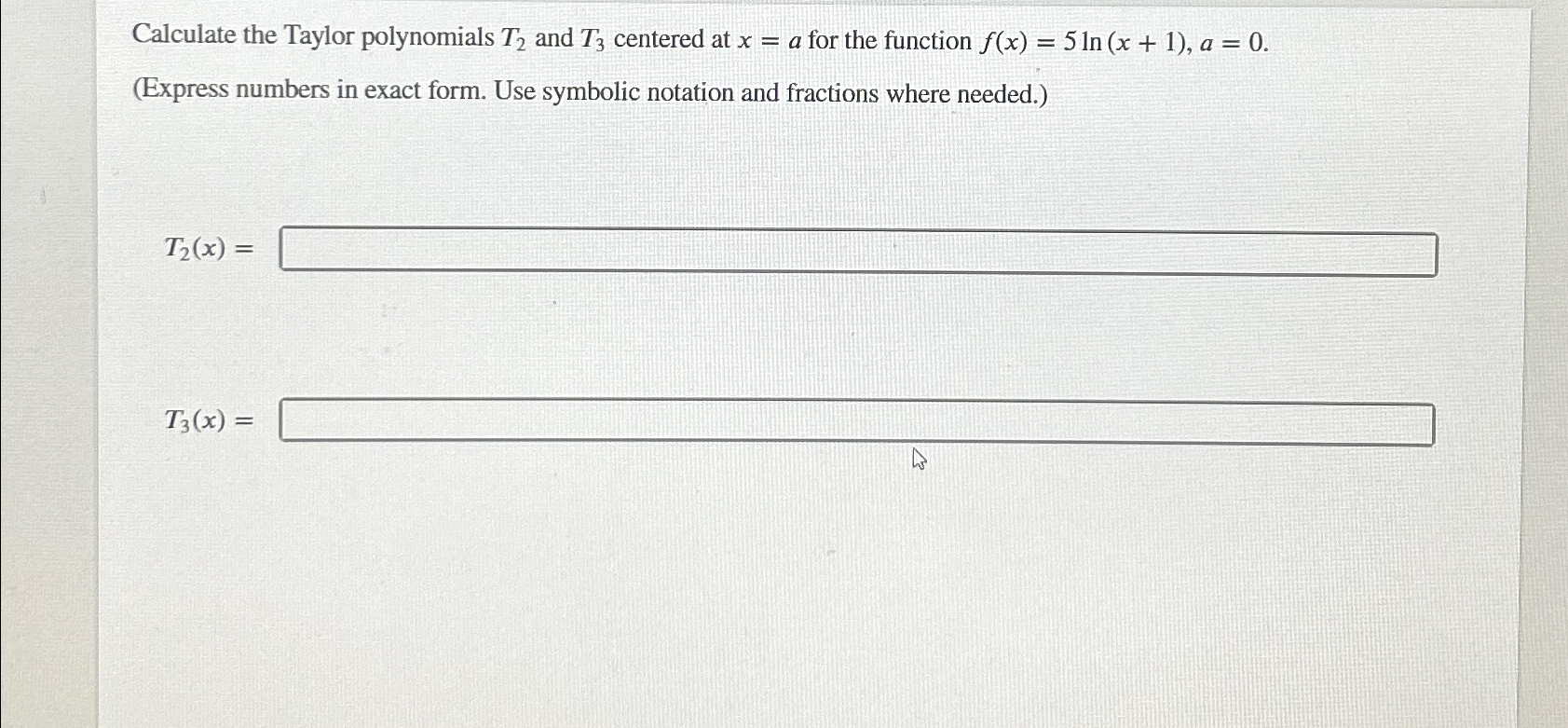 Calculate the Taylor polynomials $T_2$ and $T_3$ centered at $x = a$ for the function $f(x) = 5\ln(x + 1)$, $a = 0$.

(Express numbers in exact form. Use symbolic notation and fractions where needed.)

$T_2(x) =$

$T_3(x) =$